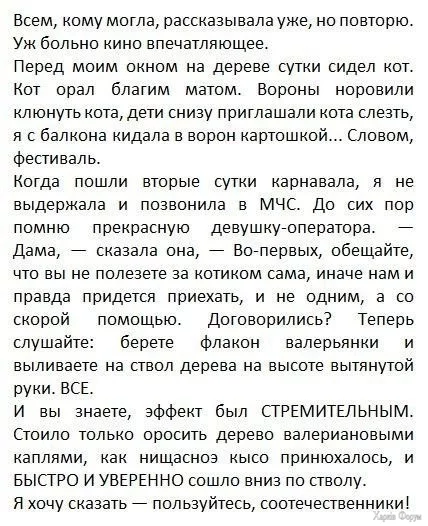 Всем, кому могла, рассказывала уже, но повторю. Уж больно кино впечатляющее.

Перед моим окном на дереве сутки сидел кот. Кот орал благим матом. Вороны норовили клюнуть кота, дети снизу приглашали кота слезть, я с балкона кидала в ворон картошкой... Словом, фестиваль.

Когда пошли вторые сутки карнавала, я не выдержала и позвонила в МЧС. До сих пор помню прекрасную девушку-оператора. — Дама, — сказала она, — Во-первых, обещайте, что вы не полезете за котиком сама, иначе нам и правда придется приехать, и не одним, а со скорой помощью. Договорились? Теперь слушайте: берете флакон валерьянки и выливаете на ствол дерева на высоте вытянутой руки. ВСЕ.

И вы знаете, эффект был СТРЕМИТЕЛЬНЫМ. Стоило только оросить дерево валериановыми каплями, как нищасноэ кысо принюхалось, и БЫСТРО И УВЕРЕННО сошло вниз по стволу.

Я хочу сказать — пользуйтесь, соотечественники!

Харків Форум